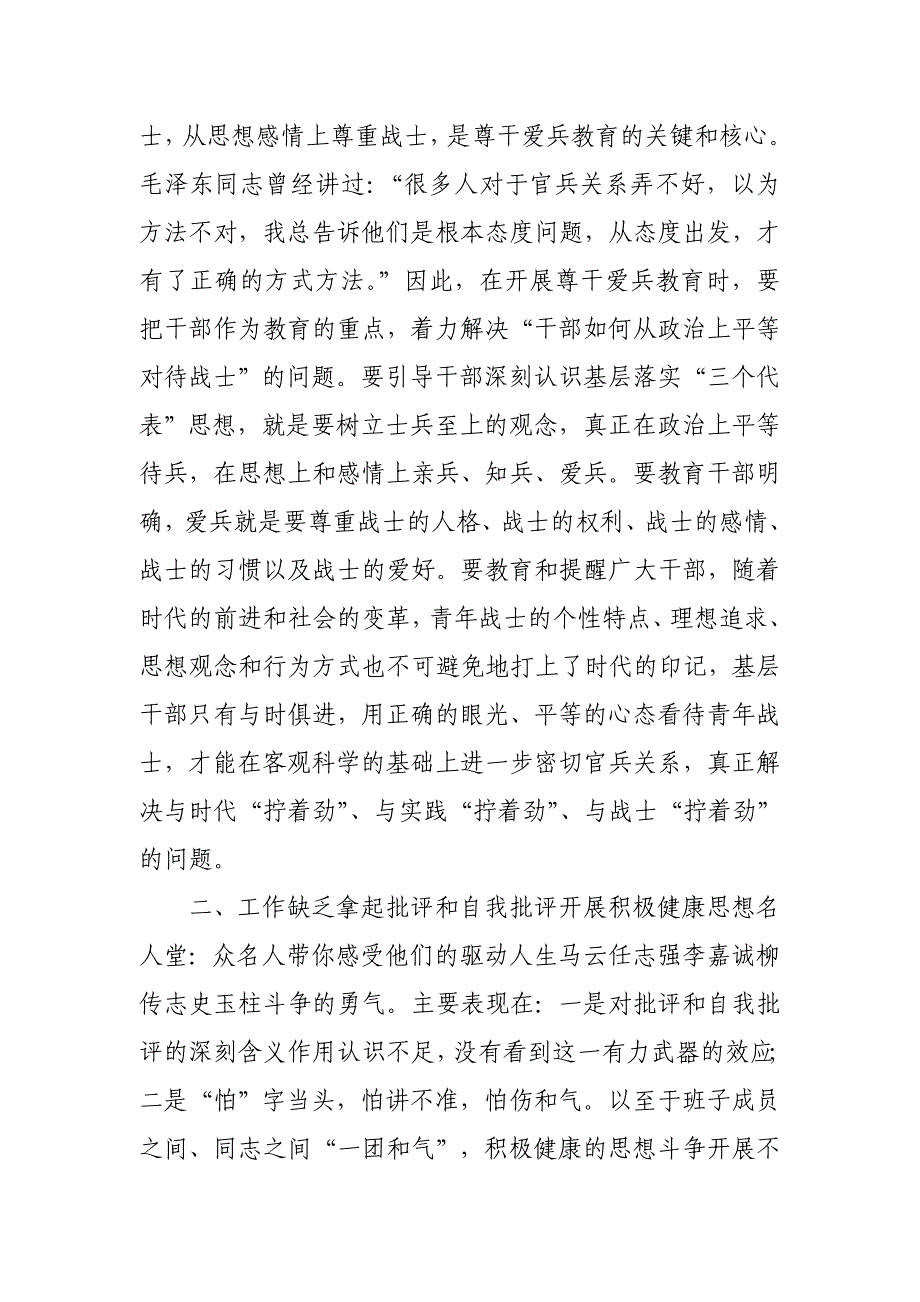 士，从思想感情上尊重战士，是尊干爱兵教育的关键和核心。毛泽东同志曾经讲过：“很多人对于官兵关系弄不好，以为方法不对，我总告诉他们是根本态度问题，从态度出发，才有了正确的方式方法。”因此，在开展尊干爱兵教育时，要把干部作为教育的重点，着力解决“干部如何从政治上平等对待战士”的问题。要引导干部深刻认识基层落实“三个代表”思想，就是要树立士兵至上的观念，真正在政治上平等待兵，在思想上和感情上亲兵、知兵、爱兵。要教育干部明确，爱兵就是要尊重战士的人格、战士的权利、战士的感情、战士的习惯以及战士的爱好。要教育和提醒广大干部，随着时代的前进和社会的变革，青年战士的个性特点、理想追求、思想观念和行为方式也不可避免地打上了时代的印记，基层干部只有与时俱进，用正确的眼光、平等的心态看待青年战士，才能在客观科学的基础上进一步密切官兵关系，真正解决与时代“拧着劲”、与实践“拧着劲”、与战士“拧着劲”的问题。

二、工作缺乏拿起批评和自我批评开展积极健康思想名人堂：众名人带你感受他们的驱动人生马云任志强李嘉诚柳传志史玉柱斗争的勇气。主要表现在：一是对批评和自我批评的深刻含义作用认识不足，没有看到这一有力武器的效应;二是“怕”字当头，怕讲不准，怕伤和气。以至于班子成员之间、同志之间“一团和气”，积极健康的思想斗争开展不